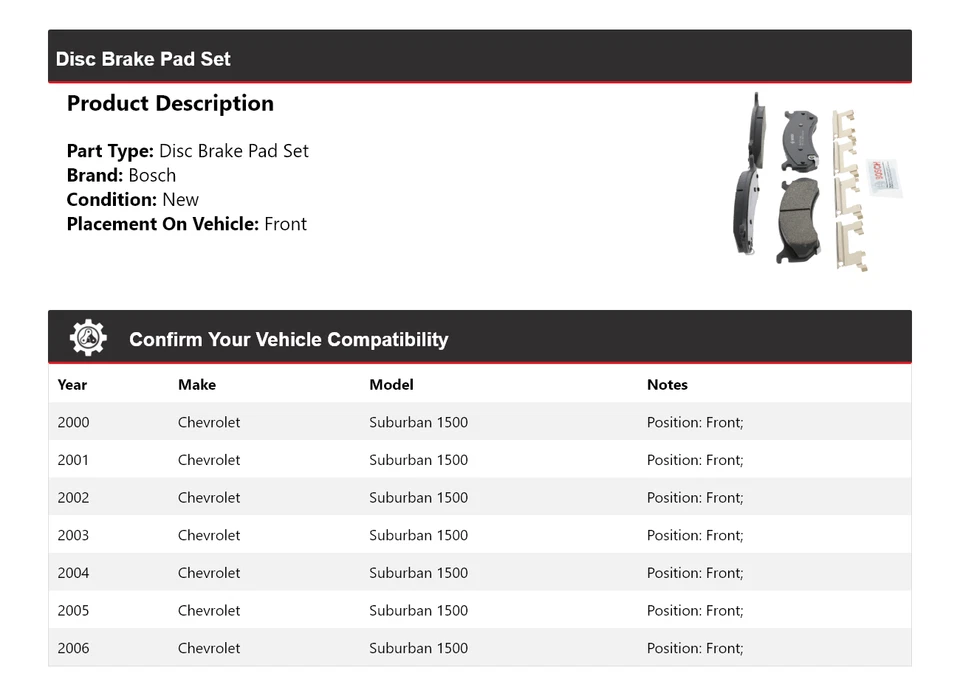 Disc Brake Pad Set

Product Description

Part Type: Disc Brake Pad Set
Brand: Bosch
Condition: New
Placement On Vehicle: Front

BOSCH

Confirm Your Vehicle Compatibility

| Year | Make | Model | Notes |
|---|---|---|---|
| 2000 | Chevrolet | Suburban 1500 | Position: Front; |
| 2001 | Chevrolet | Suburban 1500 | Position: Front; |
| 2002 | Chevrolet | Suburban 1500 | Position: Front; |
| 2003 | Chevrolet | Suburban 1500 | Position: Front; |
| 2004 | Chevrolet | Suburban 1500 | Position: Front; |
| 2005 | Chevrolet | Suburban 1500 | Position: Front; |
| 2006 | Chevrolet | Suburban 1500 | Position: Front; |